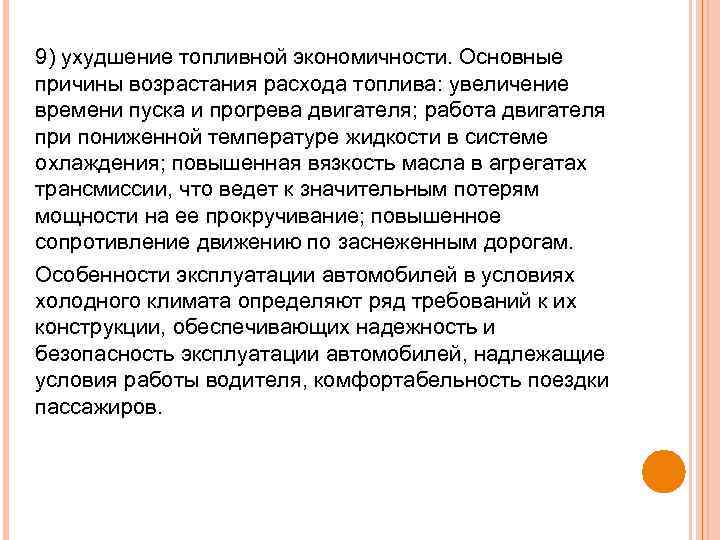 9) ухудшение топливной экономичности. Основные причины возрастания расхода топлива: увеличение времени пуска и прогрева двигателя; работа двигателя при пониженной температуре жидкости в системе охлаждения; повышенная вязкость масла в агрегатах трансмиссии, что ведет к значительным потерям мощности на ее прокручивание; повышенное сопротивление движению по заснеженным дорогам.

Особенности эксплуатации автомобилей в условиях холодного климата определяют ряд требований к их конструкции, обеспечивающих надежность и безопасность эксплуатации автомобилей, надлежащие условия работы водителя, комфортабельность поездки пассажиров.